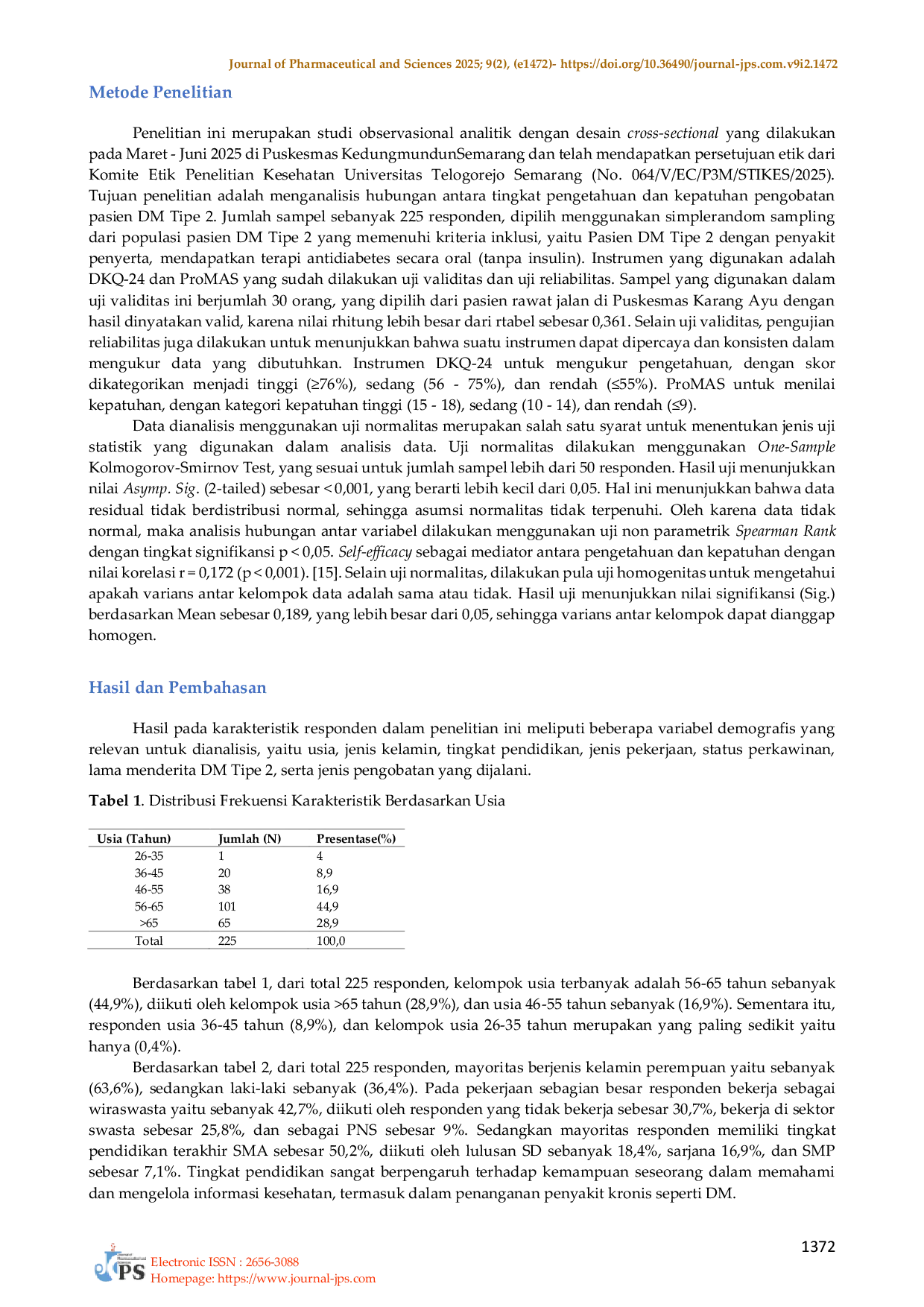 Journal of Pharmaceutical and Sciences 2025; 9(2), (e1472)- https://doi.org/10.36490/journal-jps.com.v9i2.1472

Metode Penelitian

Penelitian ini merupakan studi observasional analitik dengan desain cross-sectional yang dilakukan pada Maret - Juni 2025 di Puskesmas KedungmundunSemarang dan telah mendapatkan persetujuan etik dari Komite Etik Penelitian Kesehatan Universitas Telogorejo Semarang (No. 064/V/EC/P3M/STIKES/2025). Tujuan penelitian adalah menganalisis hubungan antara tingkat pengetahuan dan kepatuhan pengobatan pasien DM Tipe 2. Jumlah sampel sebanyak 225 responden, dipilih menggunakan simplerandom sampling dari populasi pasien DM Tipe 2 yang memenuhi kriteria inklusi, yaitu Pasien DM Tipe 2 dengan penyakit penyerta, mendapatkan terapi antidiabetes secara oral (tanpa insulin). Instrumen yang digunakan adalah DKQ-24 dan ProMAS yang sudah dilakukan uji validitas dan uji reliabilitas. Sampel yang digunakan dalam uji validitas ini berjumlah 30 orang, yang dipilih dari pasien rawat jalan di Puskesmas Karang Ayu dengan hasil dinyatakan valid, karena nilai rhitung lebih besar dari rtabel sebesar 0,361. Selain uji validitas, pengujian reliabilitas juga dilakukan untuk menunjukkan bahwa suatu instrumen dapat dipercaya dan konsisten dalam mengukur data yang dibutuhkan. Instrumen DKQ-24 untuk mengukur pengetahuan, dengan skor dikategorikan menjadi tinggi (≥76%), sedang (56 - 75%), dan rendah (≤55%). ProMAS untuk menilai kepatuhan, dengan kategori kepatuhan tinggi (15 - 18), sedang (10 - 14), dan rendah (≤9).

Data dianalisis menggunakan uji normalitas merupakan salah satu syarat untuk menentukan jenis uji statistik yang digunakan dalam analisis data. Uji normalitas dilakukan menggunakan One-Sample Kolmogorov-Smirnov Test, yang sesuai untuk jumlah sampel lebih dari 50 responden. Hasil uji menunjukkan nilai Asymp. Sig. (2-tailed) sebesar < 0,001, yang berarti lebih kecil dari 0,05. Hal ini menunjukkan bahwa data residual tidak berdistribusi normal, sehingga asumsi normalitas tidak terpenuhi. Oleh karena data tidak normal, maka analisis hubungan antar variabel dilakukan menggunakan uji non parametrik Spearman Rank dengan tingkat signifikansi p < 0,05. Self-efficacy sebagai mediator antara pengetahuan dan kepatuhan dengan nilai korelasi r = 0,172 (p < 0,001). [15]. Selain uji normalitas, dilakukan pula uji homogenitas untuk mengetahui apakah varians antar kelompok data adalah sama atau tidak. Hasil uji menunjukkan nilai signifikansi (Sig.) berdasarkan Mean sebesar 0,189, yang lebih besar dari 0,05, sehingga varians antar kelompok dapat dianggap homogen.

Hasil dan Pembahasan

Hasil pada karakteristik responden dalam penelitian ini meliputi beberapa variabel demografis yang relevan untuk dianalisis, yaitu usia, jenis kelamin, tingkat pendidikan, jenis pekerjaan, status perkawinan, lama menderita DM Tipe 2, serta jenis pengobatan yang dijalani.

Tabel 1. Distribusi Frekuensi Karakteristik Berdasarkan Usia

| Usia (Tahun) | Jumlah (N) | Presentase(%) |
|---|---|---|
| 26-35 | 1 | 4 |
| 36-45 | 20 | 8,9 |
| 46-55 | 38 | 16,9 |
| 56-65 | 101 | 44,9 |
| >65 | 65 | 28,9 |
| Total | 225 | 100,0 |

Berdasarkan tabel 1, dari total 225 responden, kelompok usia terbanyak adalah 56-65 tahun sebanyak (44,9%), diikuti oleh kelompok usia >65 tahun (28,9%), dan usia 46-55 tahun sebanyak (16,9%). Sementara itu, responden usia 36-45 tahun (8,9%), dan kelompok usia 26-35 tahun merupakan yang paling sedikit yaitu hanya (0,4%).

Berdasarkan tabel 2, dari total 225 responden, mayoritas berjenis kelamin perempuan yaitu sebanyak (63,6%), sedangkan laki-laki sebanyak (36,4%). Pada pekerjaan sebagian besar responden bekerja sebagai wiraswasta yaitu sebanyak 42,7%, diikuti oleh responden yang tidak bekerja sebesar 30,7%, bekerja di sektor swasta sebesar 25,8%, dan sebagai PNS sebesar 9%. Sedangkan mayoritas responden memiliki tingkat pendidikan terakhir SMA sebesar 50,2%, diikuti oleh lulusan SD sebanyak 18,4%, sarjana 16,9%, dan SMP sebesar 7,1%. Tingkat pendidikan sangat berpengaruh terhadap kemampuan seseorang dalam memahami dan mengelola informasi kesehatan, termasuk dalam penanganan penyakit kronis seperti DM.

1372

Electronic ISSN : 2656-3088
Homepage: https://www.journal-jps.com